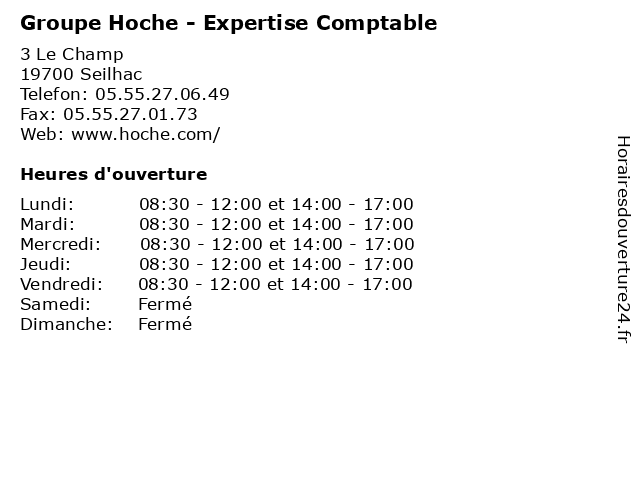 Groupe Hoche - Expertise Comptable

3 Le Champ
19700 Seilhac
Telefon: 05.55.27.06.49
Fax: 05.55.27.01.73
Web: www.hoche.com/

Heures d'ouverture

Lundi: 08:30 - 12:00 et 14:00 - 17:00
Mardi: 08:30 - 12:00 et 14:00 - 17:00
Mercredi: 08:30 - 12:00 et 14:00 - 17:00
Jeudi: 08:30 - 12:00 et 14:00 - 17:00
Vendredi: 08:30 - 12:00 et 14:00 - 17:00
Samedi: Fermé
Dimanche: Fermé

Horairesdouverture24.fr